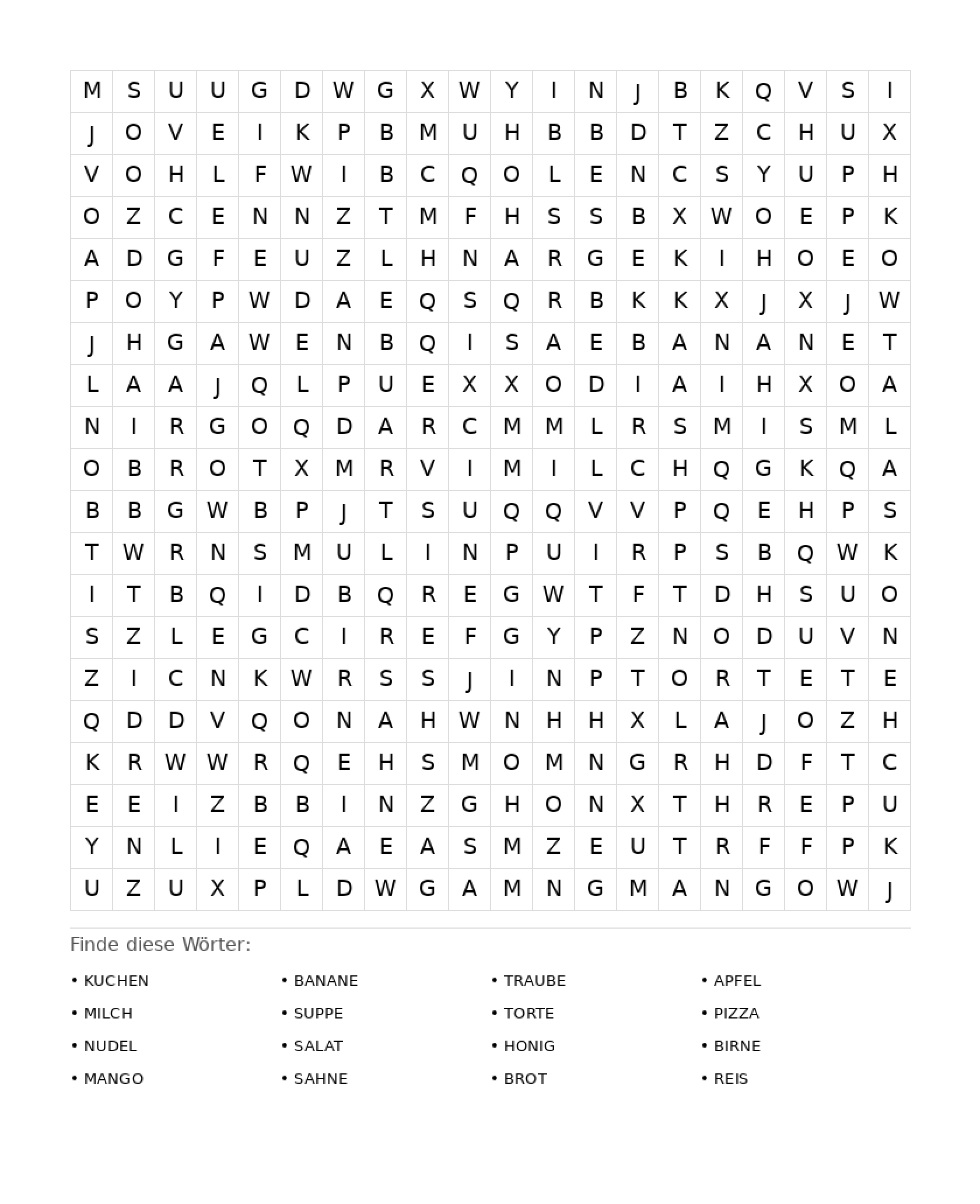 | M | S | U | U | G | D | W | G | X | W | Y | I | N | J | B | K | Q | V | S | I |
|---|---|---|---|---|---|---|---|---|---|---|---|---|---|---|---|---|---|---|---|
| J | O | V | E | I | K | P | B | M | U | H | B | B | D | T | Z | C | H | U | X |
| V | O | H | L | F | W | I | B | C | Q | O | L | E | N | C | S | Y | U | P | H |
| O | Z | C | E | N | N | Z | T | M | F | H | S | S | B | X | W | O | E | P | K |
| A | D | G | F | E | U | Z | L | H | N | A | R | G | E | K | I | H | O | E | O |
| P | O | Y | P | W | D | A | E | Q | S | Q | R | B | K | K | X | J | X | J | W |
| J | H | G | A | W | E | N | B | Q | I | S | A | E | B | A | N | A | N | E | T |
| L | A | A | J | Q | L | P | U | E | X | X | O | D | I | A | I | H | X | O | A |
| N | I | R | G | O | Q | D | A | R | C | M | M | L | R | S | M | I | S | M | L |
| O | B | R | O | T | X | M | R | V | I | M | I | L | C | H | Q | G | K | Q | A |
| B | B | G | W | B | P | J | T | S | U | Q | Q | V | V | P | Q | E | H | P | S |
| T | W | R | N | S | M | U | L | I | N | P | U | I | R | P | S | B | Q | W | K |
| I | T | B | Q | I | D | B | Q | R | E | G | W | T | F | T | D | H | S | U | O |
| S | Z | L | E | G | C | I | R | E | F | G | Y | P | Z | N | O | D | U | V | N |
| Z | I | C | N | K | W | R | S | S | J | I | N | P | T | O | R | T | E | T | E |
| Q | D | D | V | Q | O | N | A | H | W | N | H | H | X | L | A | J | O | Z | H |
| K | R | W | W | R | Q | E | H | S | M | O | M | N | G | R | H | D | F | T | C |
| E | E | I | Z | B | B | I | N | Z | G | H | O | N | X | T | H | R | E | P | U |
| Y | N | L | I | E | Q | A | E | A | S | M | Z | E | U | T | R | F | F | P | K |
| U | Z | U | X | P | L | D | W | G | A | M | N | G | M | A | N | G | O | W | J |

Finde diese Wörter:

• KUCHEN
• MILCH
• NUDEL
• MANGO

• BANANE
• SUPPE
• SALAT
• SAHNE

• TRAUBE
• TORTE
• HONIG
• BROT

• APFEL
• PIZZA
• BIRNE
• REIS